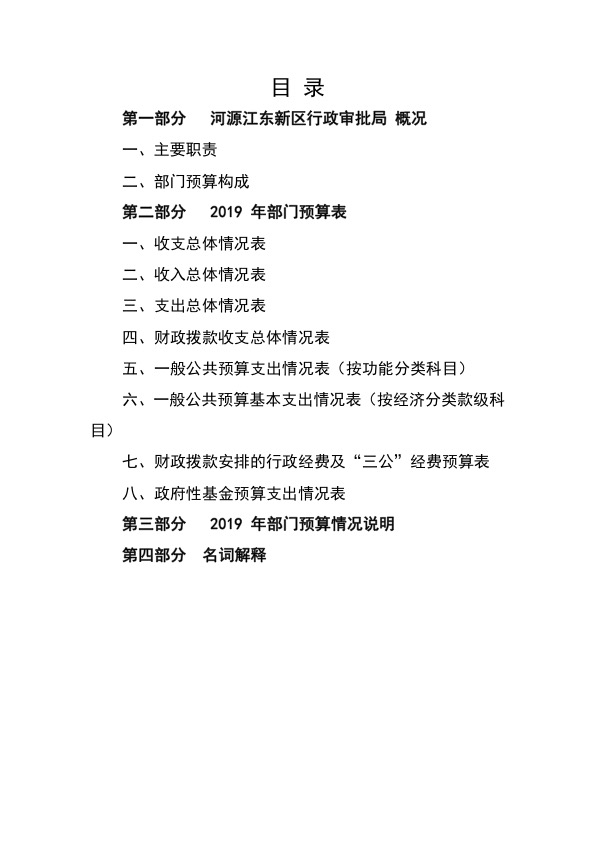 目 录

第一部分 河源江东新区行政审批局 概况

一、主要职责

二、部门预算构成

第二部分 2019 年部门预算表

一、收支总体情况表

二、收入总体情况表

三、支出总体情况表

四、财政拨款收支总体情况表

五、一般公共预算支出情况表（按功能分类科目）

六、一般公共预算基本支出情况表（按经济分类款级科目）

七、财政拨款安排的行政经费及“三公”经费预算表

八、政府性基金预算支出情况表

第三部分 2019 年部门预算情况说明

第四部分 名词解释